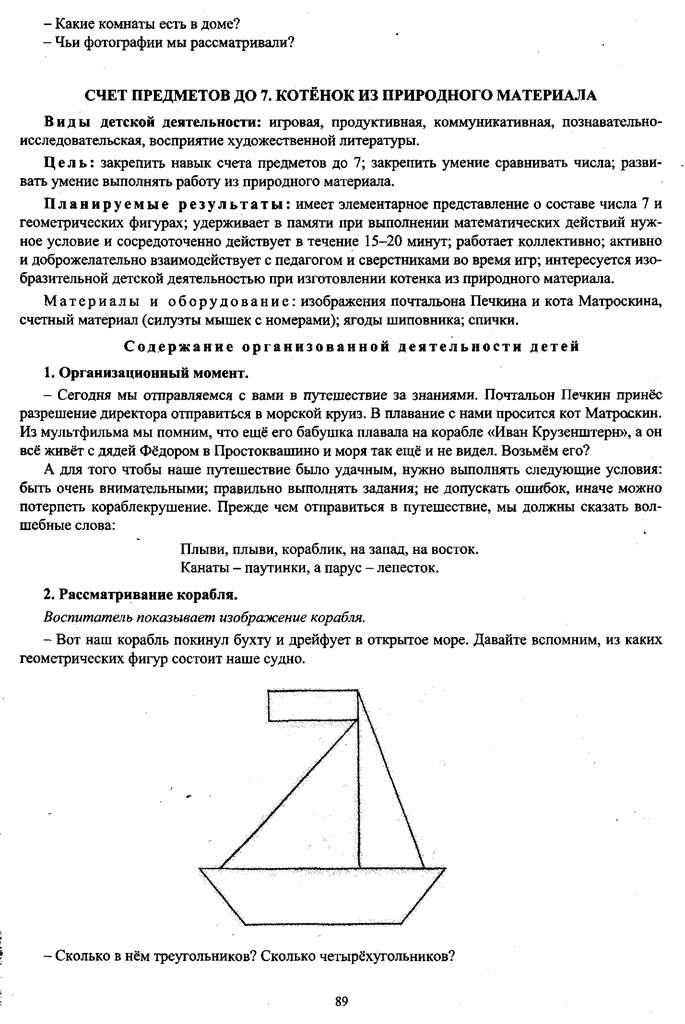 – Какие комнаты есть в доме?
– Чьи фотографии мы рассматривали?

СЧЕТ ПРЕДМЕТОВ ДО 7. КОТЁНОК ИЗ ПРИРОДНОГО МАТЕРИАЛА

Виды детской деятельности: игровая, продуктивная, коммуникативная, познавательно-исследовательская, восприятие художественной литературы.

Цель: закрепить навык счета предметов до 7; закрепить умение сравнивать числа; развивать умение выполнять работу из природного материала.

Планируемые результаты: имеет элементарное представление о составе числа 7 и геометрических фигурах; удерживает в памяти при выполнении математических действий нужное условие и сосредоточенно действует в течение 15–20 минут; работает коллективно; активно и доброжелательно взаимодействует с педагогом и сверстниками во время игр; интересуется изобразительной детской деятельностью при изготовлении котенка из природного материала.

Материалы и оборудование: изображения почтальона Печкина и кота Матроскина, счетный материал (силуэты мышек с номерами); ягоды шиповника; спички.

Содержание организованной деятельности детей

1. Организационный момент.

– Сегодня мы отправляемся с вами в путешествие за знаниями. Почтальон Печкин принёс разрешение директора отправиться в морской круиз. В плавание с нами просится кот Матроскин. Из мультфильма мы помним, что ещё его бабушка плавала на корабле «Иван Крузенштерн», а он всё живёт с дядей Фёдором в Простоквашино и моря так ещё и не видел. Возьмём его?

А для того чтобы наше путешествие было удачным, нужно выполнять следующие условия: быть очень внимательными; правильно выполнять задания; не допускать ошибок, иначе можно потерпеть кораблекрушение. Прежде чем отправиться в путешествие, мы должны сказать волшебные слова:

Плыви, плыви, кораблик, на запад, на восток.
Канаты – паутинки, а парус – лепесток.

2. Рассматривание корабля.

Воспитатель показывает изображение корабля.

– Вот наш корабль покинул бухту и дрейфует в открытое море. Давайте вспомним, из каких геометрических фигур состоит наше судно.

– Сколько в нём треугольников? Сколько четырёхугольников?

89